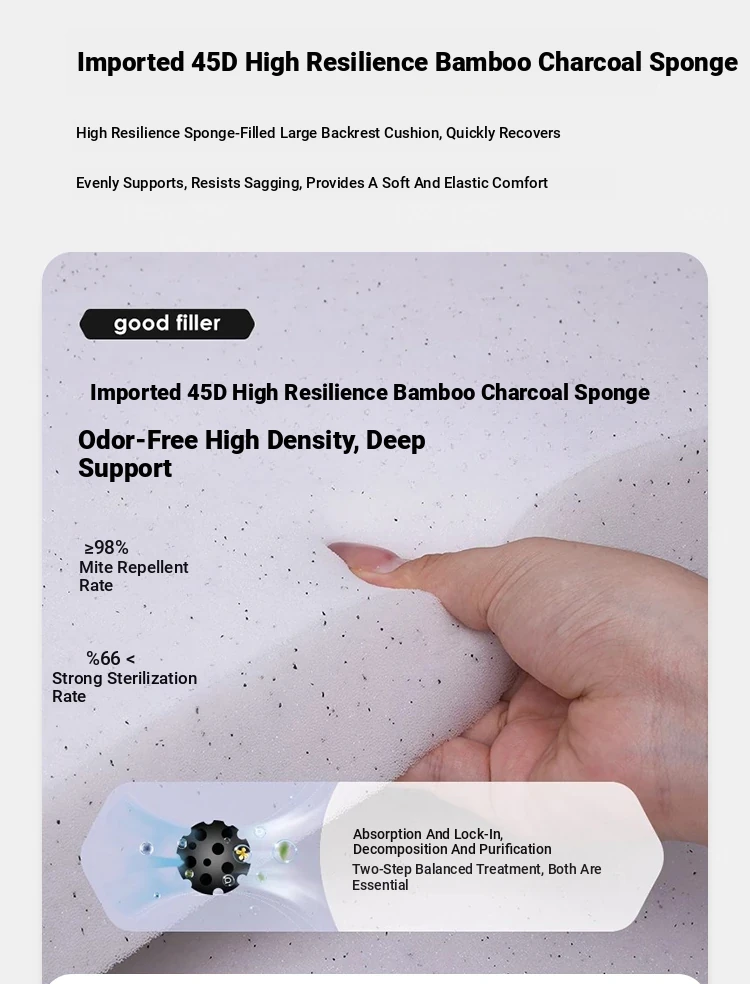 Imported 45D High Resilience Bamboo Charcoal Sponge

High Resilience Sponge-Filled Large Backrest Cushion, Quickly Recovers

Evenly Supports, Resists Sagging, Provides A Soft And Elastic Comfort

good filler

Imported 45D High Resilience Bamboo Charcoal Sponge

Odor-Free High Density, Deep Support

≥98%
Mite Repellent Rate

%66 <
Strong Sterilization Rate

Absorption And Lock-In, Decomposition And Purification
Two-Step Balanced Treatment, Both Are Essential